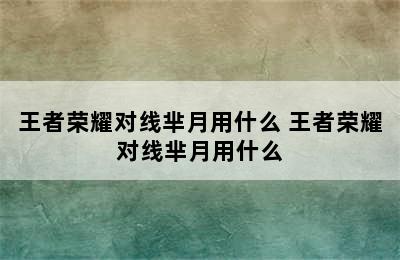 王者荣耀对线芈月用什么 王者荣耀对线芈月用什么